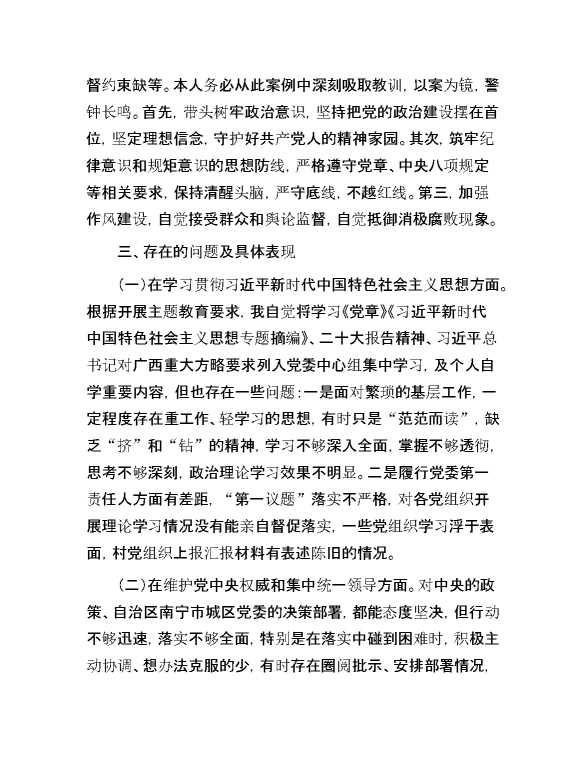 督约束缺等。本人务必从此案例中深刻吸取教训，以案为镜，警钟长鸣。首先，带头树牢政治意识，坚持把党的政治建设摆在首位，坚定理想信念，守护好共产党人的精神家园。其次，筑牢纪律意识和规矩意识的思想防线，严格遵守党章、中央八项规定等相关要求，保持清醒头脑，严守底线，不越红线。第三，加强作风建设，自觉接受群众和舆论监督，自觉抵御消极腐败现象。

三、存在的问题及具体表现

（一）在学习贯彻习近平新时代中国特色社会主义思想方面。根据开展主题教育要求，我自觉将学习《党章》《习近平新时代中国特色社会主义思想专题摘编》、二十大报告精神、习近平总书记对广西重大方略要求列入党委中心组集中学习，及个人自学重要内容，但也存在一些问题：一是面对繁琐的基层工作，一定程度存在重工作、轻学习的思想，有时只是“范范而读”，缺乏“挤”和“钻”的精神，学习不够深入全面，掌握不够透彻，思考不够深刻，政治理论学习效果不明显。二是履行党委第一责任人方面有差距，“第一议题”落实不严格，对各党组织开展理论学习情况没有能亲自督促落实，一些党组织学习浮于表面，村党组织上报汇报材料有表述陈旧的情况。

（二）在维护党中央权威和集中统一领导方面。对中央的政策、自治区南宁市城区党委的决策部署，都能态度坚决，但行动不够迅速，落实不够全面，特别是在落实中碰到困难时，积极主动协调、想办法克服的少，有时存在圈阅批示、安排部署情况，